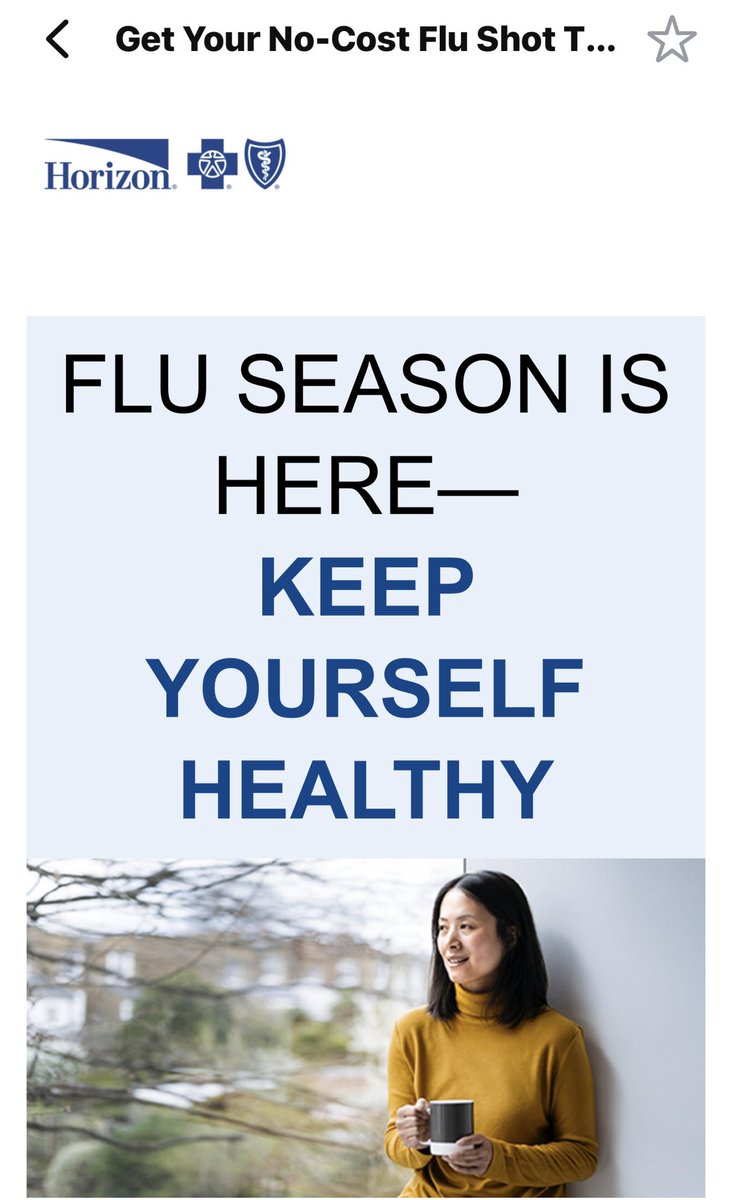 Get Your No-Cost Flu Shot T...

Horizon.

FLU SEASON IS HERE—
KEEP YOURSELF HEALTHY